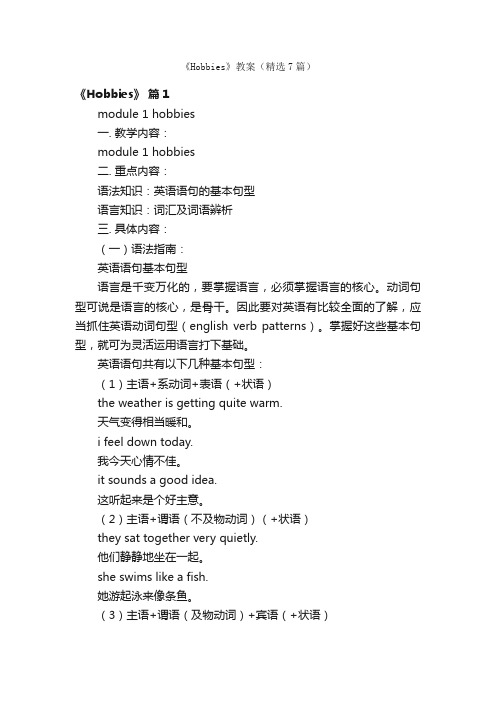 《Hobbies》教案（精选7篇）

《Hobbies》 篇1

module 1 hobbies

一. 教学内容：

module 1 hobbies

二. 重点内容：

语法知识：英语语句的基本句型

语言知识：词汇及词语辨析

三. 具体内容：

（一）语法指南：

英语语句基本句型

语言是千变万化的，要掌握语言，必须掌握语言的核心。动词句型可说是语言的核心，是骨干。因此要对英语有比较全面的了解，应当抓住英语动词句型（english verb patterns）。掌握好这些基本句型，就可为灵活运用语言打下基础。

英语语句共有以下几种基本句型：

（1）主语+系动词+表语（+状语）

the weather is getting quite warm.

天气变得相当暖和。

i feel down today.

我今天心情不佳。

it sounds a good idea.

这听起来是个好主意。

（2）主语+谓语（不及物动词）（+状语）

they sat together very quietly.

他们静静地坐在一起。

she swims like a fish.

她游起泳来像条鱼。

（3）主语+谓语（及物动词）+宾语（+状语）